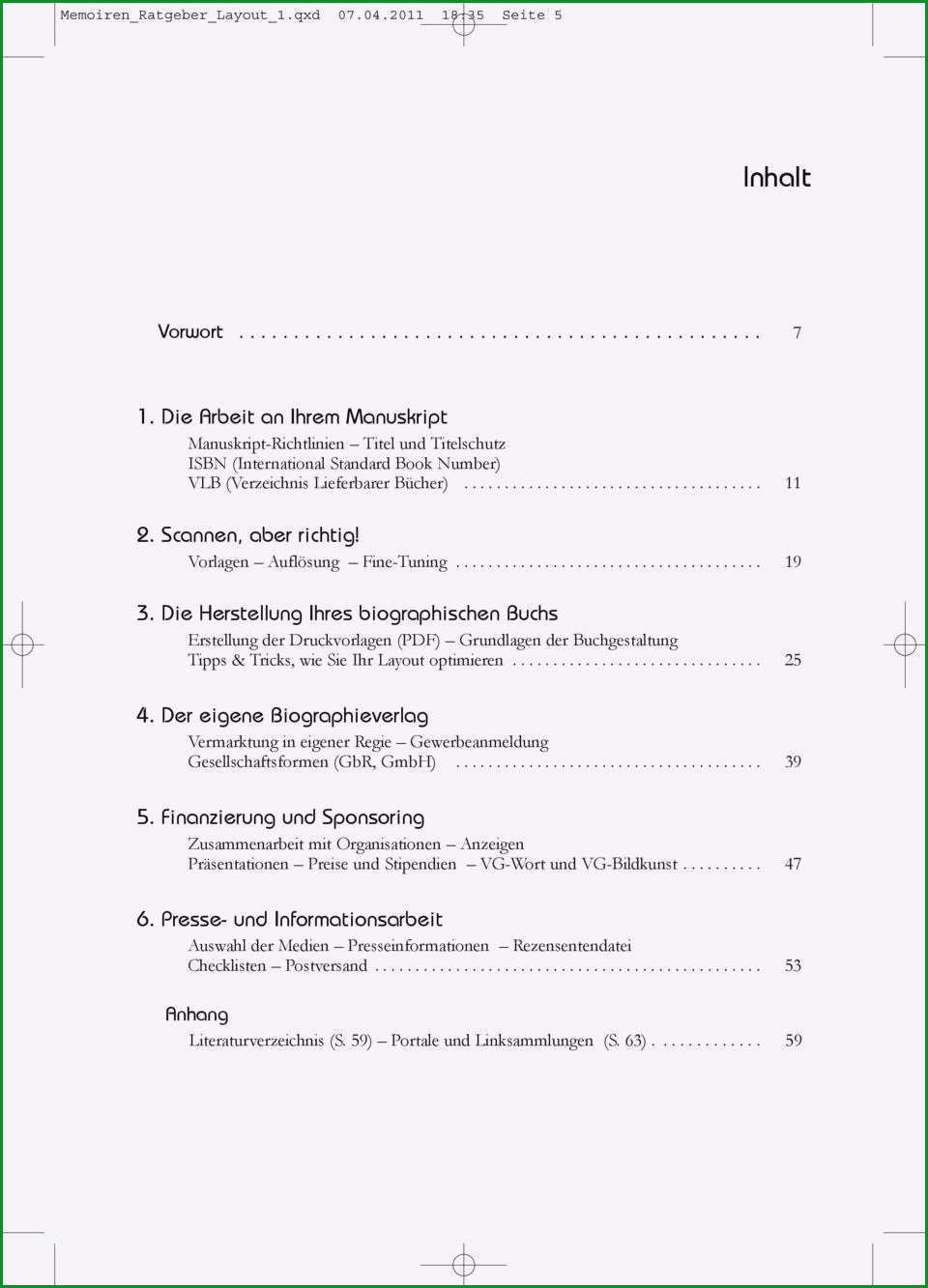 Memoiren_Ratgeber_Layout_1.qxd 07.04.2011 18:35 Seite 5

Inhalt

Vorwort . . . . . . . . . . . . . . . . . . . . . . . . . . . . . . . . . . . . . . . . . . . . . . . . . 7

1. Die Arbeit an Ihrem Manuskript
Manuskript-Richtlinien – Titel und Titelschutz
ISBN (International Standard Book Number)
VLB (Verzeichnis Lieferbarer Bücher) . . . . . . . . . . . . . . . . . . . . . . . . . . . . . . . . . . . . 11

2. Scannen, aber richtig!
Vorlagen – Auflösung – Fine-Tuning . . . . . . . . . . . . . . . . . . . . . . . . . . . . . . . . . . . . . 19

3. Die Herstellung Ihres biographischen Buchs
Erstellung der Druckvorlagen (PDF) – Grundlagen der Buchgestaltung
Tipps & Tricks, wie Sie Ihr Layout optimieren . . . . . . . . . . . . . . . . . . . . . . . . . . . . . . 25

4. Der eigene Biographieverlag
Vermarktung in eigener Regie – Gewerbeanmeldung
Gesellschaftsformen (GbR, GmbH) . . . . . . . . . . . . . . . . . . . . . . . . . . . . . . . . . . . . . 39

5. Finanzierung und Sponsoring
Zusammenarbeit mit Organisationen – Anzeigen
Präsentationen – Preise und Stipendien – VG-Wort und VG-Bildkunst . . . . . . . . . . 47

6. Presse- und Informationsarbeit
Auswahl der Medien – Presseinformationen – Rezensentendatei
Checklisten – Postversand . . . . . . . . . . . . . . . . . . . . . . . . . . . . . . . . . . . . . . . . . . . . . . . 53

Anhang
Literaturverzeichnis (S. 59) – Portale und Linksammlungen (S. 63) . . . . . . . . . . . . . 59